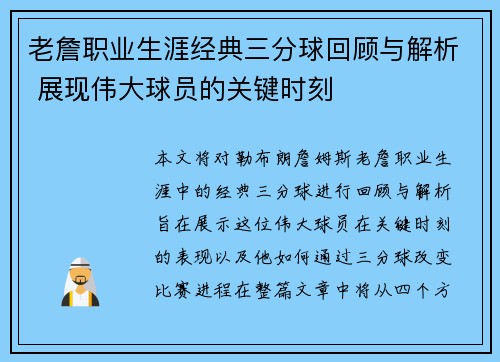 老詹职业生涯经典三分球回顾与解析 展现伟大球员的关键时刻

本文将对勒布朗詹姆斯老詹职业生涯中的经典三分球进行回顾与解析旨在展示这位伟大球员在关键时刻的表现以及他如何通过三分球改变比赛进程在整篇文章中将从四个方